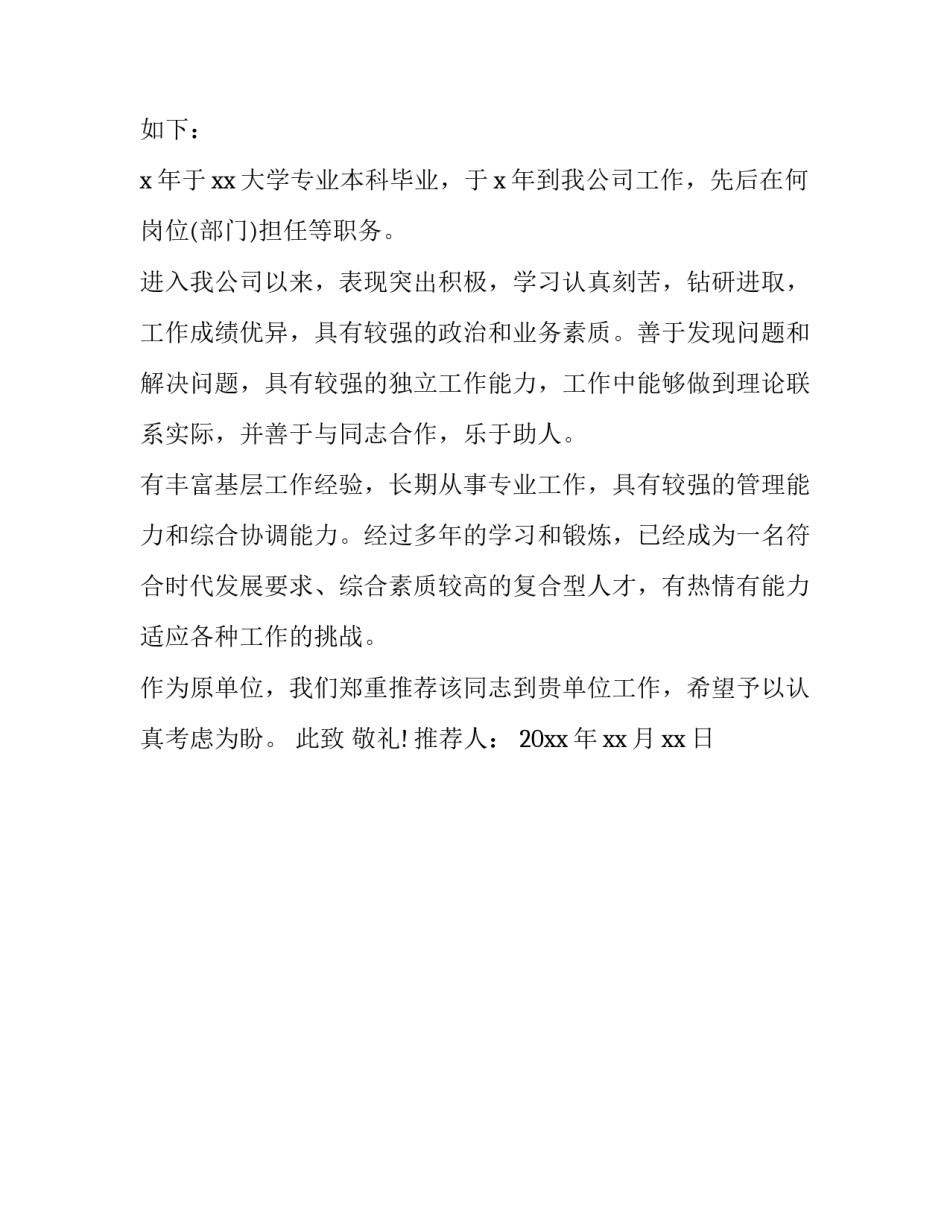 如下：

x 年于 xx 大学专业本科毕业，于 x 年到我公司工作，先后在何岗位(部门)担任等职务。

进入我公司以来，表现突出积极，学习认真刻苦，钻研进取，工作成绩优异，具有较强的政治和业务素质。善于发现问题和解决问题，具有较强的独立工作能力，工作中能够做到理论联系实际，并善于与同志合作，乐于助人。

有丰富基层工作经验，长期从事专业工作，具有较强的管理能力和综合协调能力。经过多年的学习和锻炼，已经成为一名符合时代发展要求、综合素质较高的复合型人才，有热情有能力适应各种工作的挑战。

作为原单位，我们郑重推荐该同志到贵单位工作，希望予以认真考虑为盼。 此致 敬礼! 推荐人： 20xx 年 xx 月 xx 日